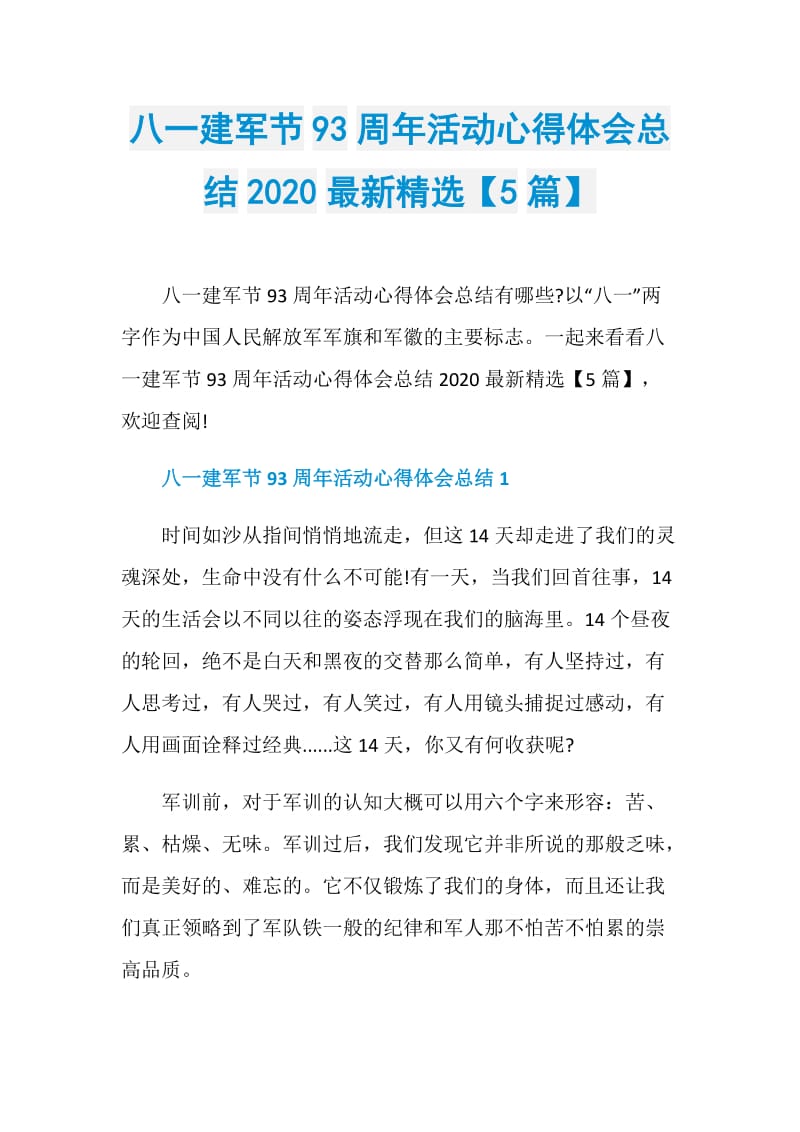 八一建军节93周年活动心得体会总结2020最新精选【5篇】

八一建军节93周年活动心得体会总结有哪些?以“八一”两字作为中国人民解放军军旗和军徽的主要标志。一起来看看八一建军节93周年活动心得体会总结2020最新精选【5篇】，欢迎查阅!

八一建军节93周年活动心得体会总结1

时间如沙从指间悄悄地流走，但这14天却走进了我们的灵魂深处，生命中没有什么不可能!有一天，当我们回首往事，14天的生活会以不同以往的姿态浮现在我们的脑海里。14个昼夜的轮回，绝不是白天和黑夜的交替那么简单，有人坚持过，有人思考过，有人哭过，有人笑过，有人用镜头捕捉过感动，有人用画面诠释过经典......这14天，你又有何收获呢?

军训前，对于军训的认知大概可以用六个字来形容：苦、累、枯燥、无味。军训过后，我们发现它并非所说的那般乏味，而是美好的、难忘的。它不仅锻炼了我们的身体，而且还让我们真正领略到了军队铁一般的纪律和军人那不怕苦不怕累的崇高品质。